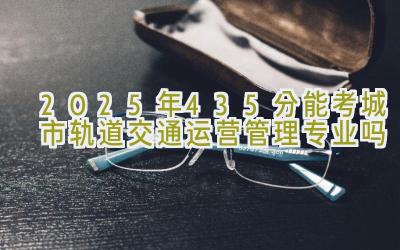 2025年435分能考城市轨道交通运营管理专业吗